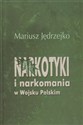 Mariusz Jędrzejko

NARKOTYKI
i narkomania
w Wojsku Polskim